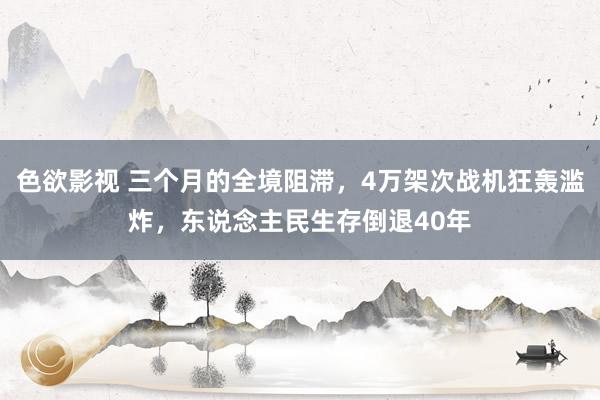 色欲影视 三个月的全境阻滞，4万架次战机狂轰滥炸，东说念主民生存倒退40年